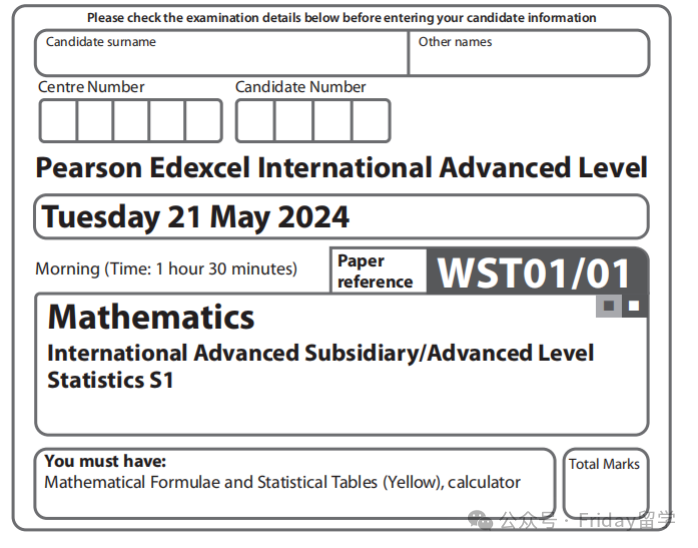 Please check the examination details below before entering your candidate information

Candidate surname

Other names

Centre Number

Candidate Number

Pearson Edexcel International Advanced Level

Tuesday 21 May 2024

Morning (Time: 1 hour 30 minutes)

Paper reference

WST01/01

Mathematics

International Advanced Subsidiary/Advanced Level

Statistics S1

You must have:

Mathematical Formulae and Statistical Tables (Yellow), calculator

Total Marks

公众号 · Friday留学